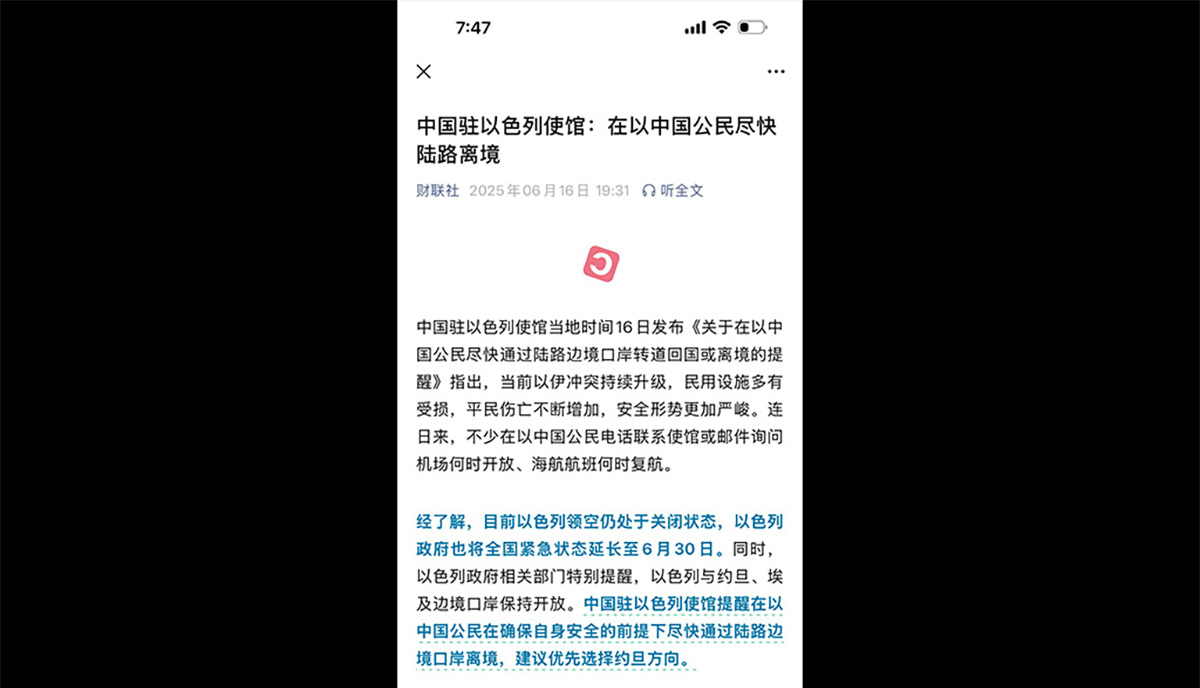 7:47

中国驻以色列使馆：在以中国公民尽快陆路离境

财联社 2025年06月16日 19:31 听全文

中国驻以色列使馆当地时间16日发布《关于在以中国公民尽快通过陆路边境口岸转道回国或离境的提醒》指出，当前以伊冲突持续升级，民用设施多有受损，平民伤亡不断增加，安全形势更加严峻。连日来，不少在以中国公民电话联系使馆或邮件询问机场何时开放、海航航班何时复航。

经了解，目前以色列领空仍处于关闭状态，以色列政府也将全国紧急状态延长至6月30日。同时，以色列政府相关部门特别提醒，以色列与约旦、埃及边境口岸保持开放。中国驻以色列使馆提醒在以中国公民在确保自身安全的前提下尽快通过陆路边境口岸离境，建议优先选择约旦方向。